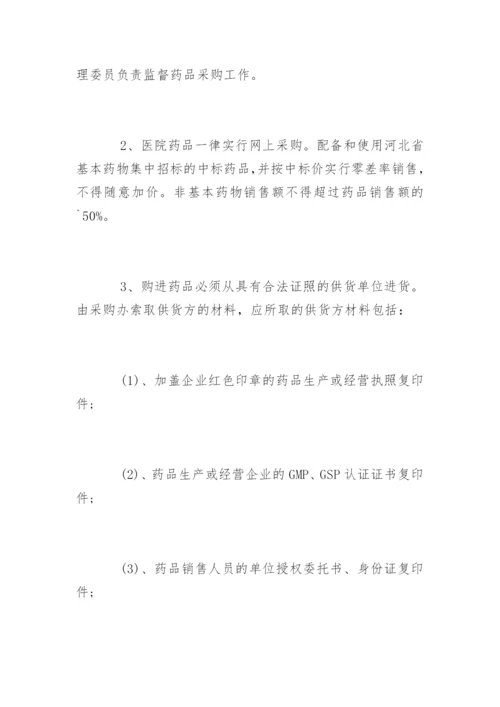 理委员负责监督药品采购工作。

2、医院药品一律实行网上采购。配备和使用河北省基本药物集中招标的中标药品,并按中标价实行零差率销售,不得随意加价。非基本药物销售额不得超过药品销售额的`50%。

3、购进药品必须从具有合法证照的供货单位进货。由采购办索取供货方的材料,应所取的供货方材料包括:

(1)、加盖企业红色印章的药品生产或经营执照复印件;

(2)、药品生产或经营企业的GMP、GSP认证证书复印件;

(3)、药品销售人员的单位授权委托书、身份证复印件;